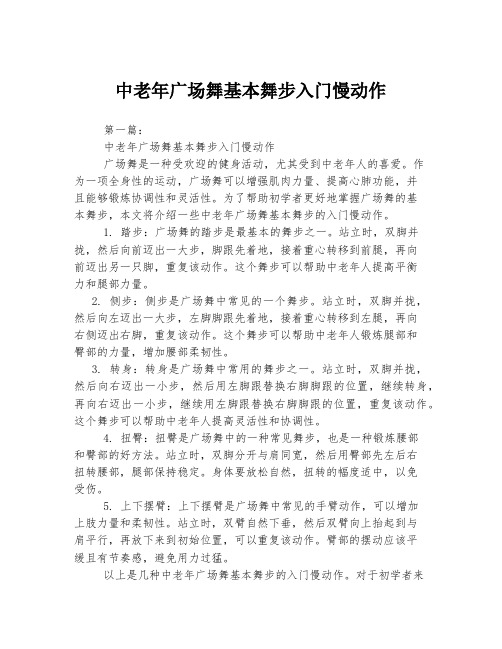 中老年广场舞基本舞步入门慢动作

第一篇：

中老年广场舞基本舞步入门慢动作

广场舞是一种受欢迎的健身活动，尤其受到中老年人的喜爱。作为一项全身性的运动，广场舞可以增强肌肉力量、提高心肺功能，并且能够锻炼协调性和灵活性。为了帮助初学者更好地掌握广场舞的基本舞步，本文将介绍一些中老年广场舞基本舞步的入门慢动作。

1. 踏步：广场舞的踏步是最基本的舞步之一。站立时，双脚并拢，然后向前迈出一大步，脚跟先着地，接着重心转移到前腿，再向前迈出另一只脚，重复该动作。这个舞步可以帮助中老年人提高平衡力和腿部力量。

2. 侧步：侧步是广场舞中常见的一个舞步。站立时，双脚并拢，然后向左迈出一大步，左脚脚跟先着地，接着重心转移到左腿，再向右侧迈出右脚，重复该动作。这个舞步可以帮助中老年人锻炼腿部和臀部的力量，增加腰部柔韧性。

3. 转身：转身是广场舞中常用的舞步之一。站立时，双脚并拢，然后向右迈出一小步，然后用左脚跟替换右脚脚跟的位置，继续转身，再向右迈出一小步，继续用左脚跟替换右脚脚跟的位置，重复该动作。这个舞步可以帮助中老年人提高灵活性和协调性。

4. 扭臀：扭臀是广场舞中的一种常见舞步，也是一种锻炼腰部和臀部的好方法。站立时，双脚分开与肩同宽，然后用臀部先左后右扭转腰部，腿部保持稳定。身体要放松自然，扭转的幅度适中，以免受伤。

5. 上下摆臂：上下摆臂是广场舞中常见的手臂动作，可以增加上肢力量和柔韧性。站立时，双臂自然下垂，然后双臂向上抬起到与肩平行，再放下来到初始位置，可以重复该动作。臂部的摆动应该平缓且有节奏感，避免用力过猛。

以上是几种中老年广场舞基本舞步的入门慢动作。对于初学者来